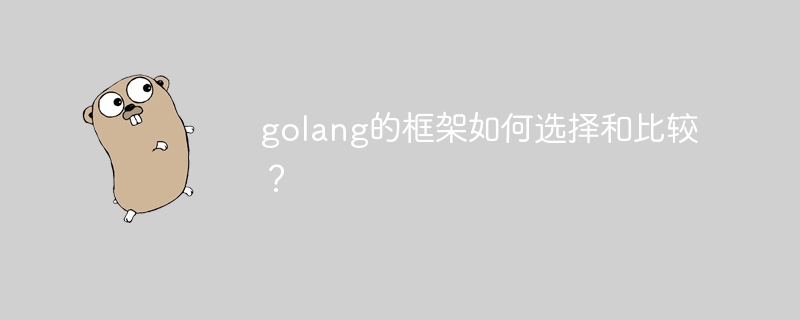 golang的框架如何选择和比较？